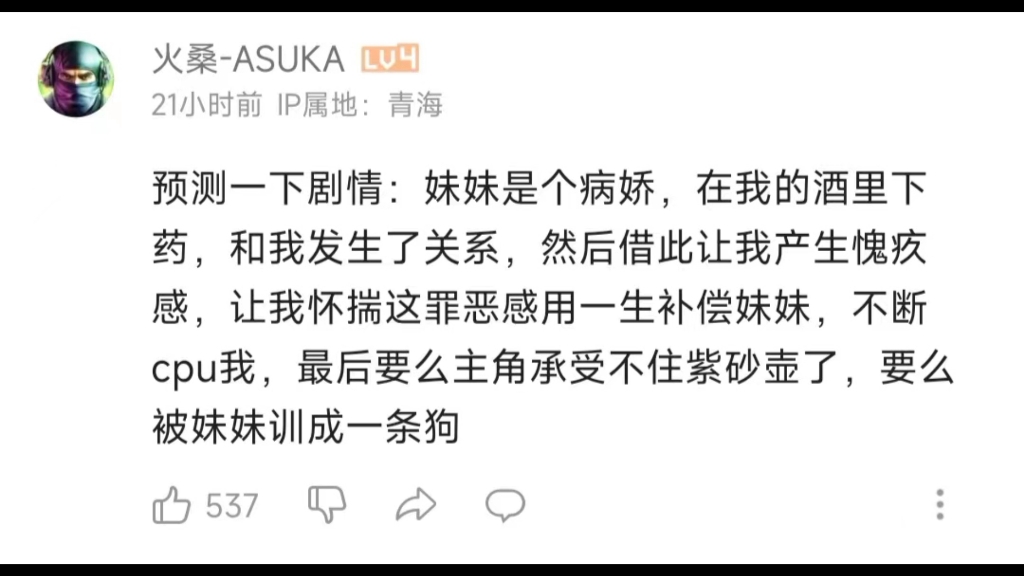 火桑-ASUKA LV4
21小时前 IP属地：青海

预测一下剧情：妹妹是个病娇，在我的酒里下药，和我发生了关系，然后借此让我产生愧疚感，让我怀揣这罪恶感用一生补偿妹妹，不断cpu我，最后要么主角承受不住紫砂壶了，要么被妹妹训成一条狗

537